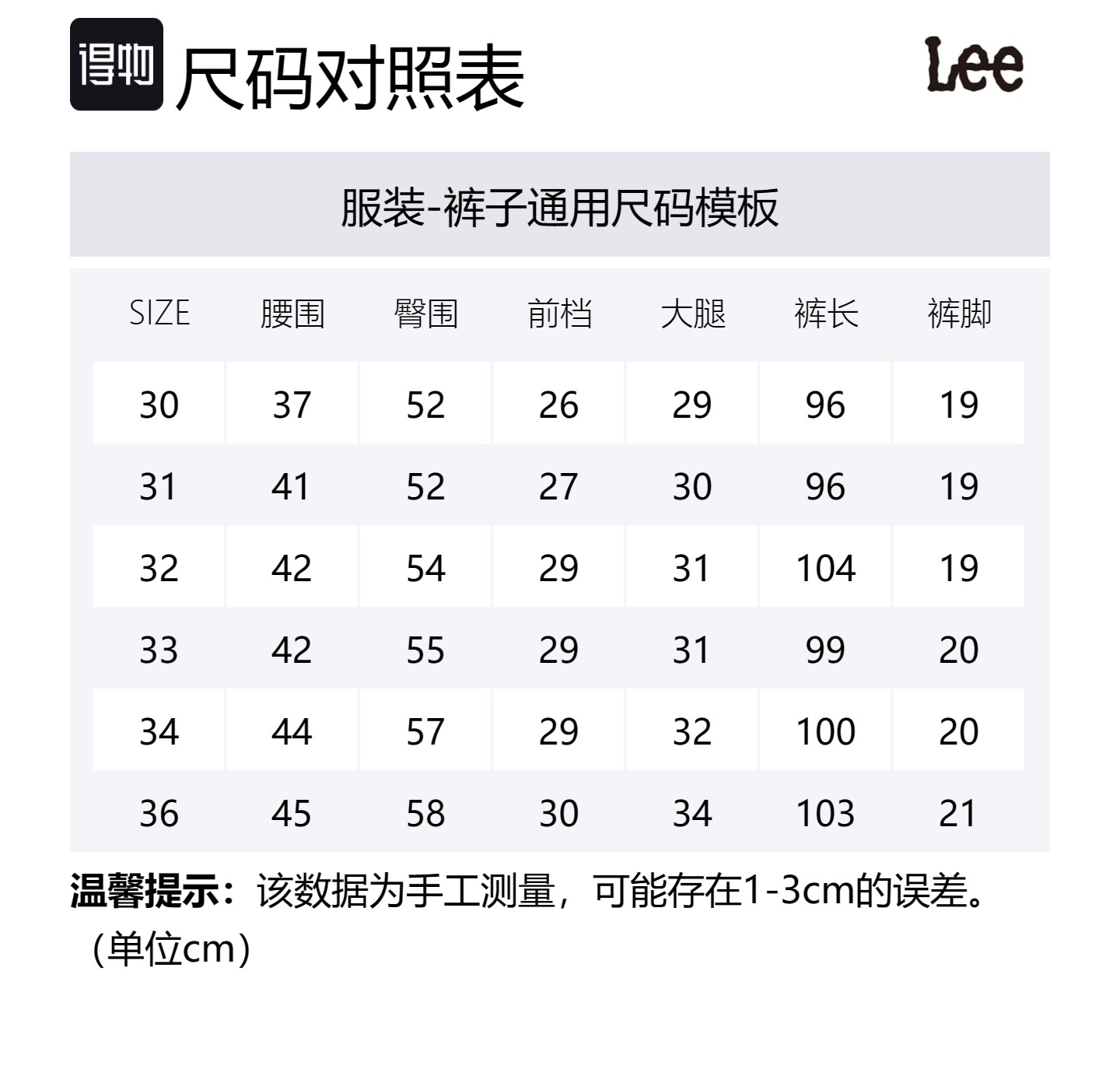 得物 尺码对照表

Lee

服装-裤子通用尺码模板

| SIZE | 腰围 | 臀围 | 前档 | 大腿 | 裤长 | 裤脚 |
|---|---|---|---|---|---|---|
| 30 | 37 | 52 | 26 | 29 | 96 | 19 |
| 31 | 41 | 52 | 27 | 30 | 96 | 19 |
| 32 | 42 | 54 | 29 | 31 | 104 | 19 |
| 33 | 42 | 55 | 29 | 31 | 99 | 20 |
| 34 | 44 | 57 | 29 | 32 | 100 | 20 |
| 36 | 45 | 58 | 30 | 34 | 103 | 21 |

温馨提示：该数据为手工测量，可能存在1-3cm的误差。（单位cm）